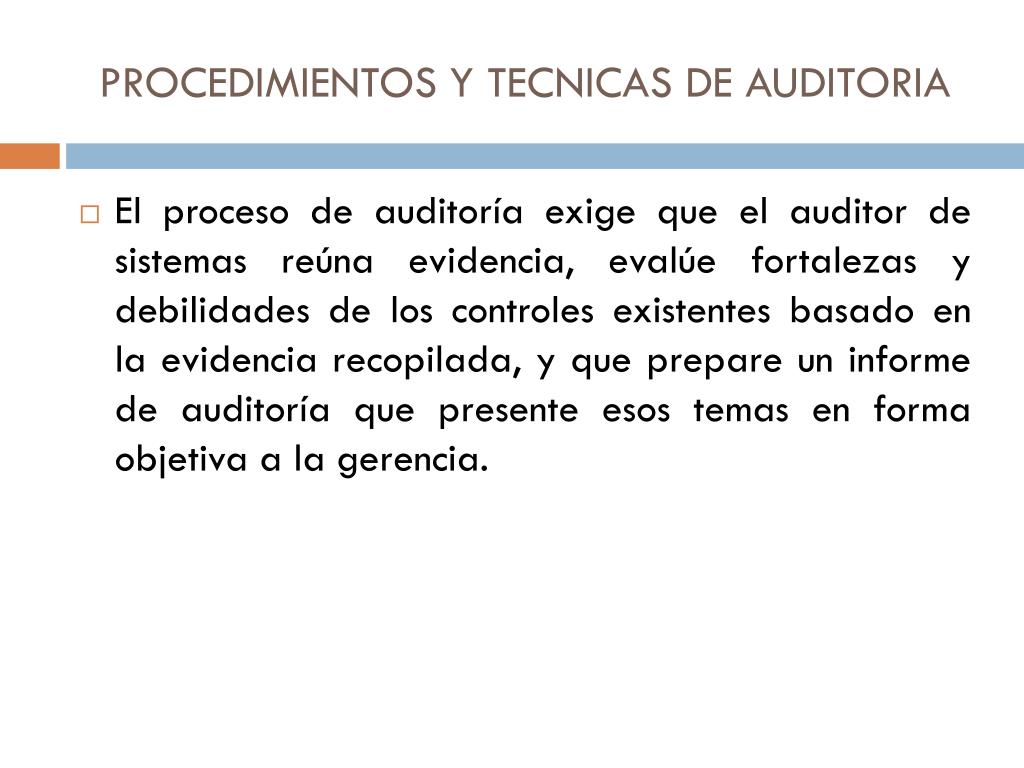 PROCEDIMIENTOS Y TECNICAS DE AUDITORIA

El proceso de auditoría exige que el auditor de sistemas reúna evidencia, evalúe fortalezas y debilidades de los controles existentes basado en la evidencia recopilada, y que prepare un informe de auditoría que presente esos temas en forma objetiva a la gerencia.